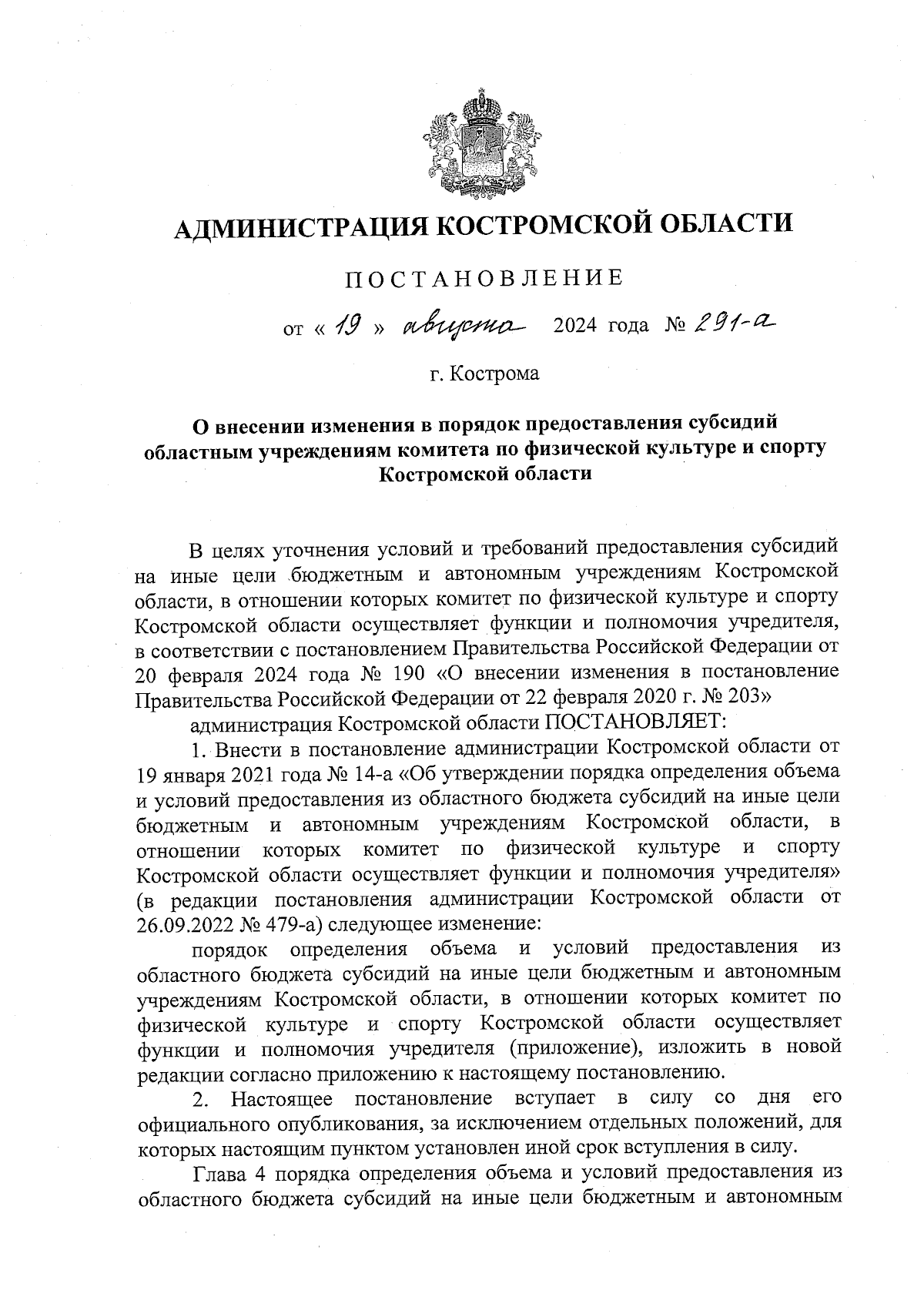 АДМИНИСТРАЦИЯ КОСТРОМСКОЙ ОБЛАСТИ

ПОСТАНОВЛЕНИЕ

от « 19 » августа 2024 года № 291-а

г. Кострома

О внесении изменения в порядок предоставления субсидий областным учреждениям комитета по физической культуре и спорту Костромской области

В целях уточнения условий и требований предоставления субсидий на иные цели бюджетным и автономным учреждениям Костромской области, в отношении которых комитет по физической культуре и спорту Костромской области осуществляет функции и полномочия учредителя, в соответствии с постановлением Правительства Российской Федерации от 20 февраля 2024 года № 190 «О внесении изменения в постановление Правительства Российской Федерации от 22 февраля 2020 г. № 203»

администрация Костромской области ПОСТАНОВЛЯЕТ:

1. Внести в постановление администрации Костромской области от 19 января 2021 года № 14-а «Об утверждении порядка определения объема и условий предоставления из областного бюджета субсидий на иные цели бюджетным и автономным учреждениям Костромской области, в отношении которых комитет по физической культуре и спорту Костромской области осуществляет функции и полномочия учредителя» (в редакции постановления администрации Костромской области от 26.09.2022 № 479-а) следующее изменение:

порядок определения объема и условий предоставления из областного бюджета субсидий на иные цели бюджетным и автономным учреждениям Костромской области, в отношении которых комитет по физической культуре и спорту Костромской области осуществляет функции и полномочия учредителя (приложение), изложить в новой редакции согласно приложению к настоящему постановлению.

2. Настоящее постановление вступает в силу со дня его официального опубликования, за исключением отдельных положений, для которых настоящим пунктом установлен иной срок вступления в силу.

Глава 4 порядка определения объема и условий предоставления из областного бюджета субсидий на иные цели бюджетным и автономным